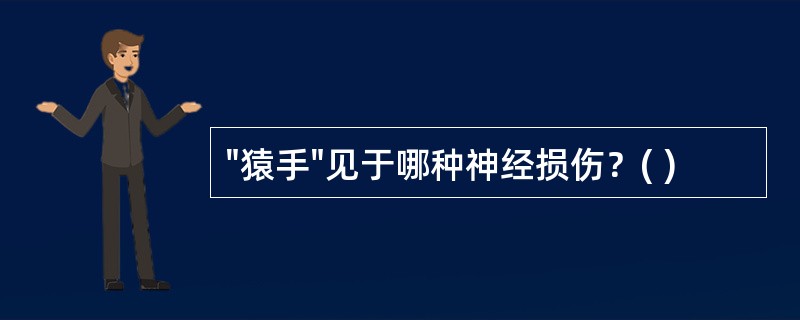 "猿手"见于哪种神经损伤？( )